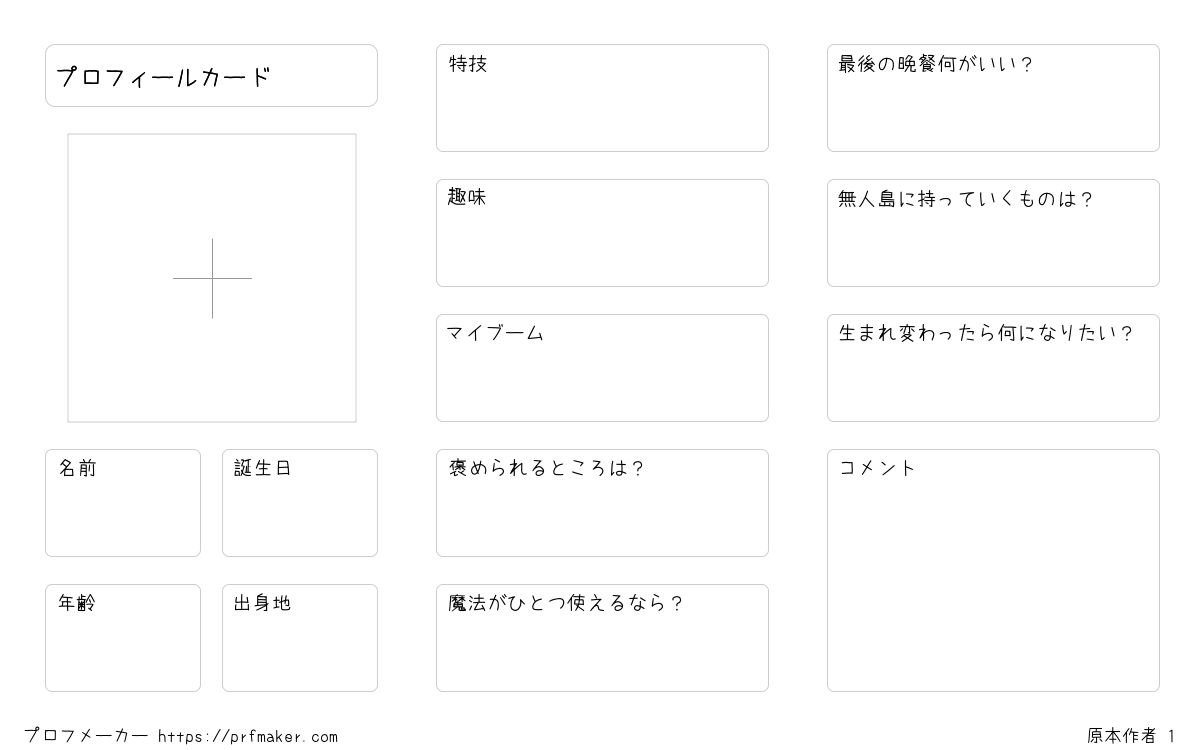 プロフィールカード

名前

誕生日

年齢

出身地

特技

趣味

マイブーム

褒められるところは？

魔法がひとつ使えるなら？

最後の晩餐何がいい？

無人島に持っていくものは？

生まれ変わったら何になりたい？

コメント

プロフメーカー https://prfmaker.com

原本作者 1